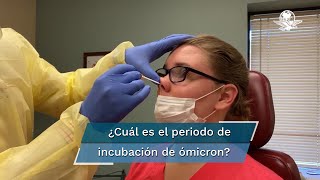 ¿Cuál es el periodo de incubación de ómicron?